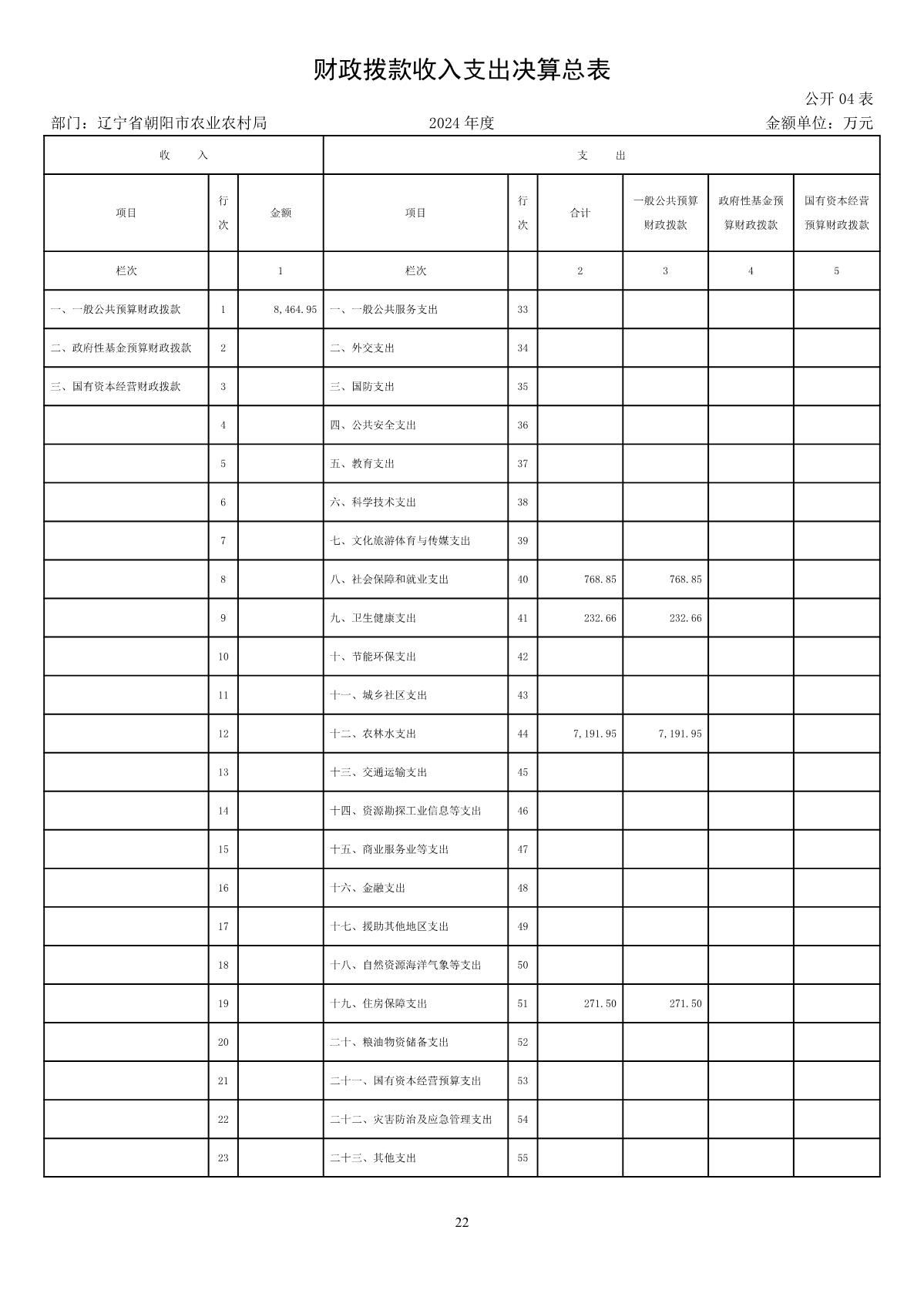 财政拨款收入支出决算总表

公开 04 表

部门：辽宁省朝阳市农业农村局　　2024 年度　　金额单位：万元

| 收　入 | | | 支　出 | | | | | |
|---|---|---|---|---|---|---|---|---|
| 项目 | 行次 | 金额 | 项目 | 行次 | 合计 | 一般公共预算财政拨款 | 政府性基金预算财政拨款 | 国有资本经营预算财政拨款 |
| 栏次 | | 1 | 栏次 | | 2 | 3 | 4 | 5 |
| 一、一般公共预算财政拨款 | 1 | 8,464.95 | 一、一般公共服务支出 | 33 | | | | |
| 二、政府性基金预算财政拨款 | 2 | | 二、外交支出 | 34 | | | | |
| 三、国有资本经营财政拨款 | 3 | | 三、国防支出 | 35 | | | | |
| | 4 | | 四、公共安全支出 | 36 | | | | |
| | 5 | | 五、教育支出 | 37 | | | | |
| | 6 | | 六、科学技术支出 | 38 | | | | |
| | 7 | | 七、文化旅游体育与传媒支出 | 39 | | | | |
| | 8 | | 八、社会保障和就业支出 | 40 | 768.85 | 768.85 | | |
| | 9 | | 九、卫生健康支出 | 41 | 232.66 | 232.66 | | |
| | 10 | | 十、节能环保支出 | 42 | | | | |
| | 11 | | 十一、城乡社区支出 | 43 | | | | |
| | 12 | | 十二、农林水支出 | 44 | 7,191.95 | 7,191.95 | | |
| | 13 | | 十三、交通运输支出 | 45 | | | | |
| | 14 | | 十四、资源勘探工业信息等支出 | 46 | | | | |
| | 15 | | 十五、商业服务业等支出 | 47 | | | | |
| | 16 | | 十六、金融支出 | 48 | | | | |
| | 17 | | 十七、援助其他地区支出 | 49 | | | | |
| | 18 | | 十八、自然资源海洋气象等支出 | 50 | | | | |
| | 19 | | 十九、住房保障支出 | 51 | 271.50 | 271.50 | | |
| | 20 | | 二十、粮油物资储备支出 | 52 | | | | |
| | 21 | | 二十一、国有资本经营预算支出 | 53 | | | | |
| | 22 | | 二十二、灾害防治及应急管理支出 | 54 | | | | |
| | 23 | | 二十三、其他支出 | 55 | | | | |

22